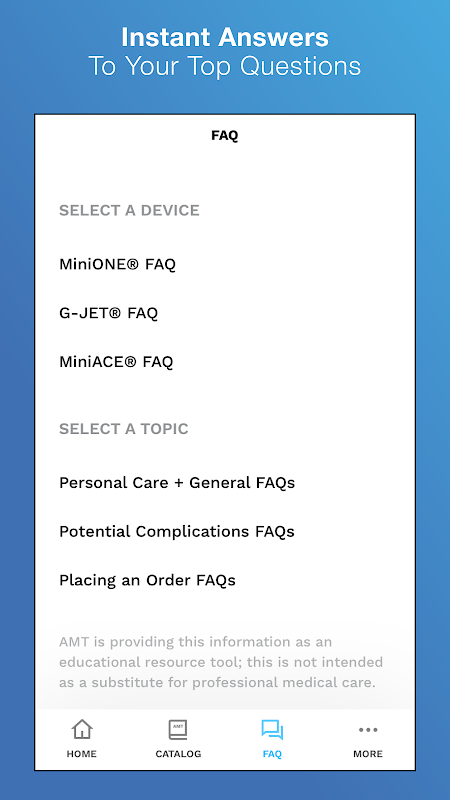 Instant Answers
To Your Top Questions

FAQ

SELECT A DEVICE

MiniONE® FAQ

G-JET® FAQ

MiniACE® FAQ

SELECT A TOPIC

Personal Care + General FAQs

Potential Complications FAQs

Placing an Order FAQs

AMT is providing this information as an educational resource tool; this is not intended as a substitute for professional medical care.

HOME

AMT

CATALOG

FAQ

MORE